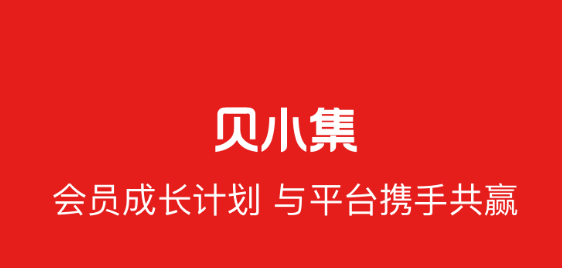 贝小集

会员成长计划 与平台携手共赢